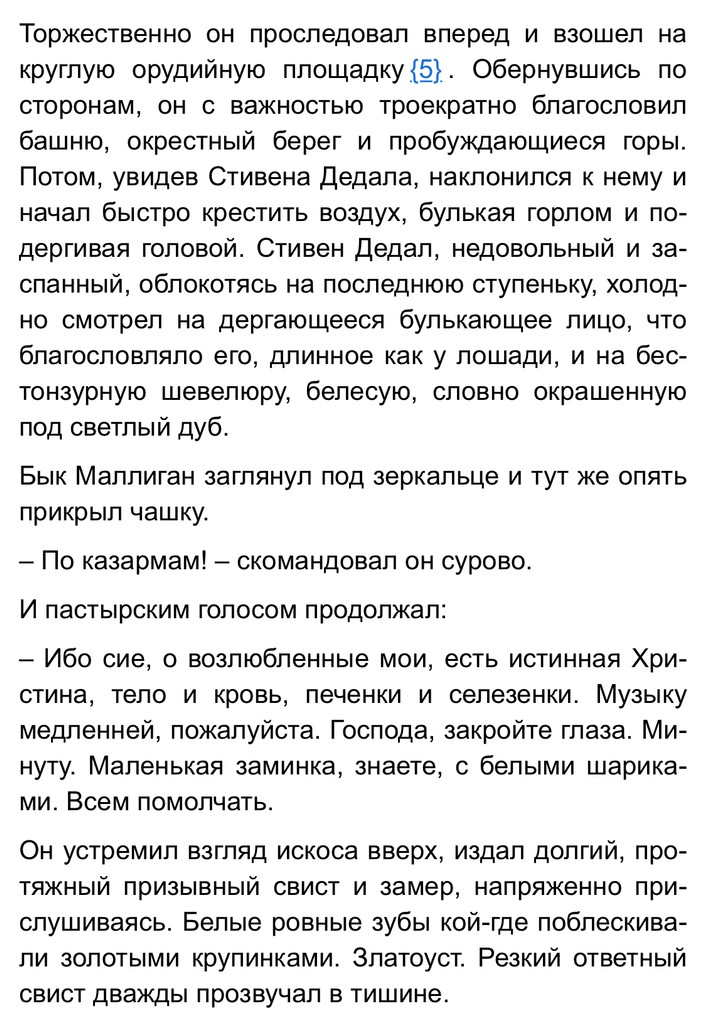 Торжественно он проследовал вперед и взошел на круглую орудийную площадку {5}. Обернувшись по сторонам, он с важностью троекратно благословил башню, окрестный берег и пробуждающиеся горы. Потом, увидев Стивена Дедала, наклонился к нему и начал быстро крестить воздух, булькая горлом и подергивая головой. Стивен Дедал, недовольный и заспанный, облокотясь на последнюю ступеньку, холодно смотрел на дергающееся булькающее лицо, что благословляло его, длинное как у лошади, и на бестонзурную шевелюру, белесую, словно окрашенную под светлый дуб.

Бык Маллиган заглянул под зеркальце и тут же опять прикрыл чашку.

– По казармам! – скомандовал он сурово.

И пастырским голосом продолжал:

– Ибо сие, о возлюбленные мои, есть истинная Христина, тело и кровь, печенки и селезенки. Музыку медленней, пожалуйста. Господа, закройте глаза. Минуту. Маленькая заминка, знаете, с белыми шариками. Всем помолчать.

Он устремил взгляд искоса вверх, издал долгий, протяжный призывный свист и замер, напряженно прислушиваясь. Белые ровные зубы кой-где поблескивали золотыми крупинками. Златоуст. Резкий ответный свист дважды прозвучал в тишине.